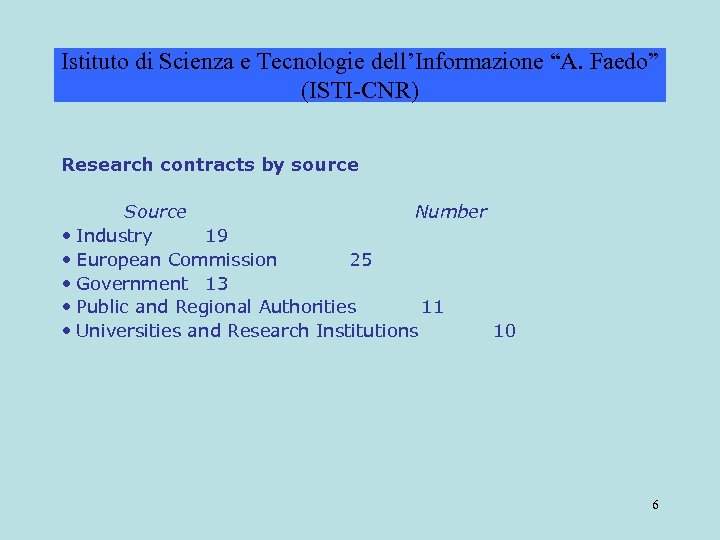 Istituto di Scienza e Tecnologie dell'Informazione "A. Faedo" (ISTI-CNR)

Research contracts by source

Source Number
• Industry 19
• European Commission 25
• Government 13
• Public and Regional Authorities 11
• Universities and Research Institutions 10

6